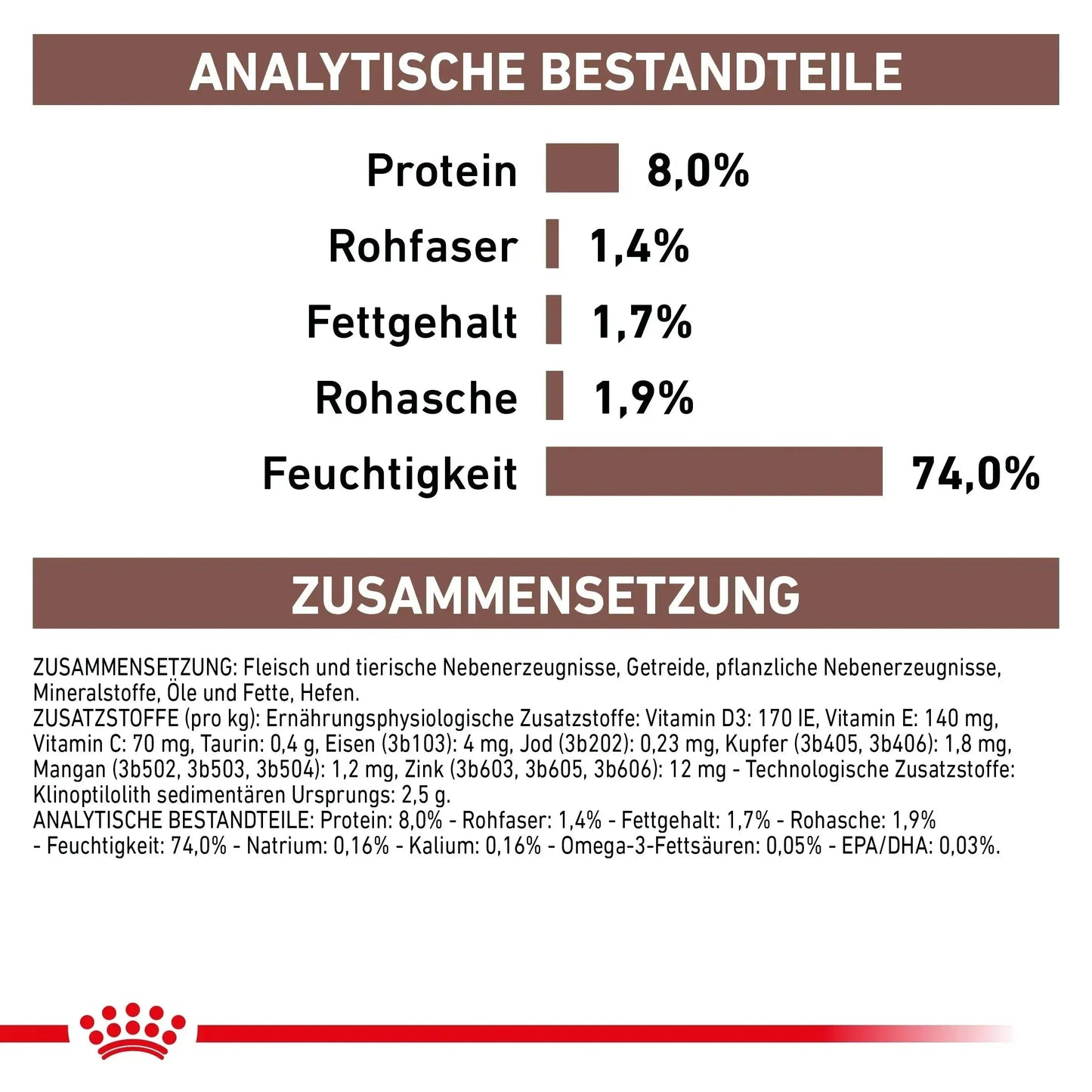 ANALYTISCHE BESTANDTEILE

Protein 8,0%

Rohfaser 1,4%

Fettgehalt 1,7%

Rohasche 1,9%

Feuchtigkeit 74,0%

ZUSAMMENSETZUNG

ZUSAMMENSETZUNG: Fleisch und tierische Nebenerzeugnisse, Getreide, pflanzliche Nebenerzeugnisse, Mineralstoffe, Öle und Fette, Hefen.
ZUSATZSTOFFE (pro kg): Ernährungsphysiologische Zusatzstoffe: Vitamin D3: 170 IE, Vitamin E: 140 mg, Vitamin C: 70 mg, Taurin: 0,4 g, Eisen (3b103): 4 mg, Jod (3b202): 0,23 mg, Kupfer (3b405, 3b406): 1,8 mg, Mangan (3b502, 3b503, 3b504): 1,2 mg, Zink (3b603, 3b605, 3b606): 12 mg - Technologische Zusatzstoffe: Klinoptilolith sedimentären Ursprungs: 2,5 g.
ANALYTISCHE BESTANDTEILE: Protein: 8,0% - Rohfaser: 1,4% - Fettgehalt: 1,7% - Rohasche: 1,9% - Feuchtigkeit: 74,0% - Natrium: 0,16% - Kalium: 0,16% - Omega-3-Fettsäuren: 0,05% - EPA/DHA: 0,03%.